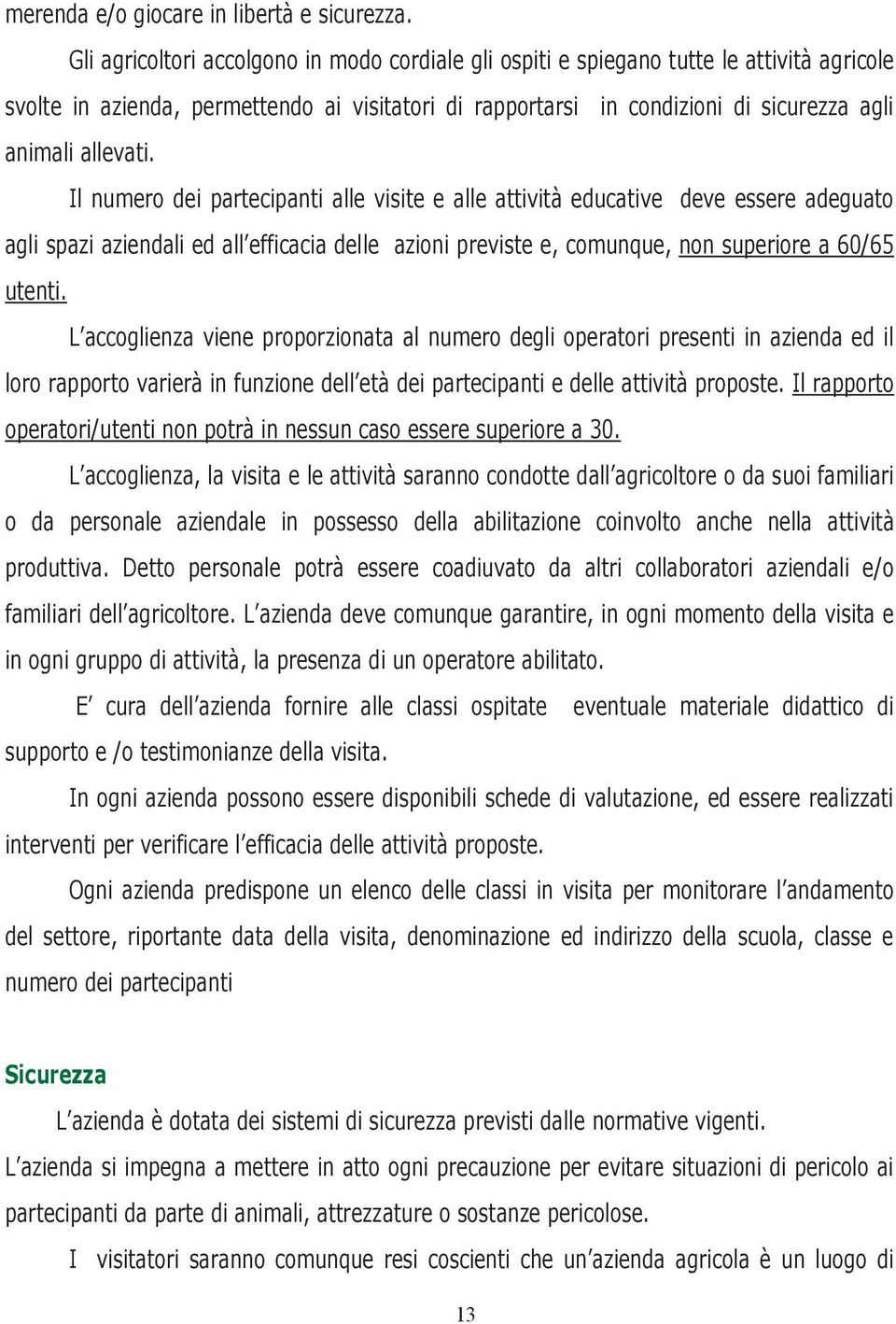 merenda e/o giocare in libertà e sicurezza.

Gli agricoltori accolgono in modo cordiale gli ospiti e spiegano tutte le attività agricole svolte in azienda, permettendo ai visitatori di rapportarsi in condizioni di sicurezza agli animali allevati.

Il numero dei partecipanti alle visite e alle attività educative deve essere adeguato agli spazi aziendali ed all'efficacia delle azioni previste e, comunque, non superiore a 60/65 utenti.

L'accoglienza viene proporzionata al numero degli operatori presenti in azienda ed il loro rapporto varierà in funzione dell'età dei partecipanti e delle attività proposte. Il rapporto operatori/utenti non potrà in nessun caso essere superiore a 30.

L'accoglienza, la visita e le attività saranno condotte dall'agricoltore o da suoi familiari o da personale aziendale in possesso della abilitazione coinvolto anche nella attività produttiva. Detto personale potrà essere coadiuvato da altri collaboratori aziendali e/o familiari dell'agricoltore. L'azienda deve comunque garantire, in ogni momento della visita e in ogni gruppo di attività, la presenza di un operatore abilitato.

E' cura dell'azienda fornire alle classi ospitate eventuale materiale didattico di supporto e /o testimonianze della visita.

In ogni azienda possono essere disponibili schede di valutazione, ed essere realizzati interventi per verificare l'efficacia delle attività proposte.

Ogni azienda predispone un elenco delle classi in visita per monitorare l'andamento del settore, riportante data della visita, denominazione ed indirizzo della scuola, classe e numero dei partecipanti

Sicurezza

L'azienda è dotata dei sistemi di sicurezza previsti dalle normative vigenti.

L'azienda si impegna a mettere in atto ogni precauzione per evitare situazioni di pericolo ai partecipanti da parte di animali, attrezzature o sostanze pericolose.

I visitatori saranno comunque resi coscienti che un'azienda agricola è un luogo di

13